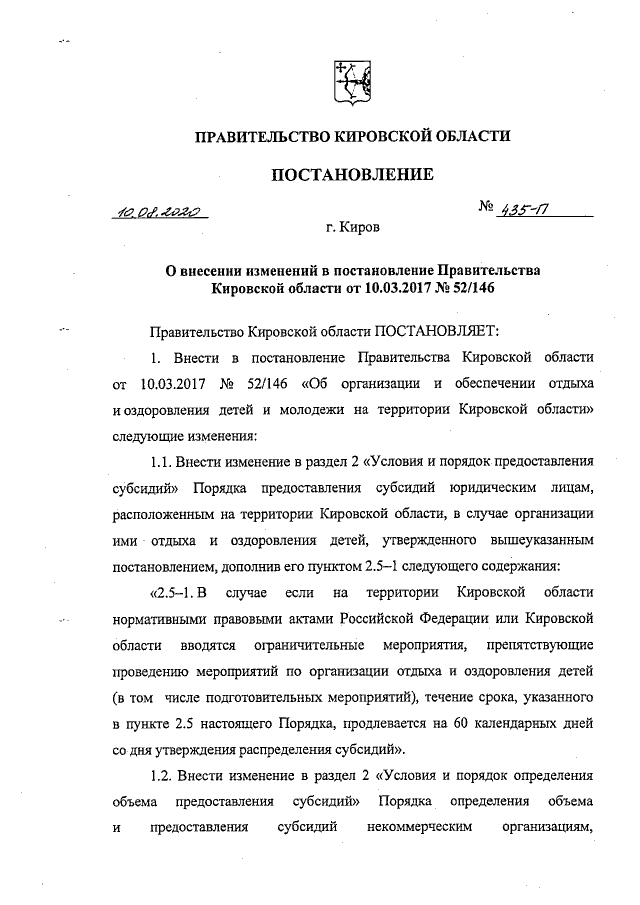 ПРАВИТЕЛЬСТВО КИРОВСКОЙ ОБЛАСТИ

ПОСТАНОВЛЕНИЕ

10.08.2020 № 435-П

г. Киров

О внесении изменений в постановление Правительства Кировской области от 10.03.2017 № 52/146

Правительство Кировской области ПОСТАНОВЛЯЕТ:

1. Внести в постановление Правительства Кировской области от 10.03.2017 № 52/146 «Об организации и обеспечении отдыха и оздоровления детей и молодежи на территории Кировской области» следующие изменения:

1.1. Внести изменение в раздел 2 «Условия и порядок предоставления субсидий» Порядка предоставления субсидий юридическим лицам, расположенным на территории Кировской области, в случае организации ими отдыха и оздоровления детей, утвержденного вышеуказанным постановлением, дополнив его пунктом 2.5–1 следующего содержания:

«2.5–1. В случае если на территории Кировской области нормативными правовыми актами Российской Федерации или Кировской области вводятся ограничительные мероприятия, препятствующие проведению мероприятий по организации отдыха и оздоровления детей (в том числе подготовительных мероприятий), течение срока, указанного в пункте 2.5 настоящего Порядка, продлевается на 60 календарных дней со дня утверждения распределения субсидий».

1.2. Внести изменение в раздел 2 «Условия и порядок определения объема предоставления субсидий» Порядка определения объема и предоставления субсидий некоммерческим организациям,